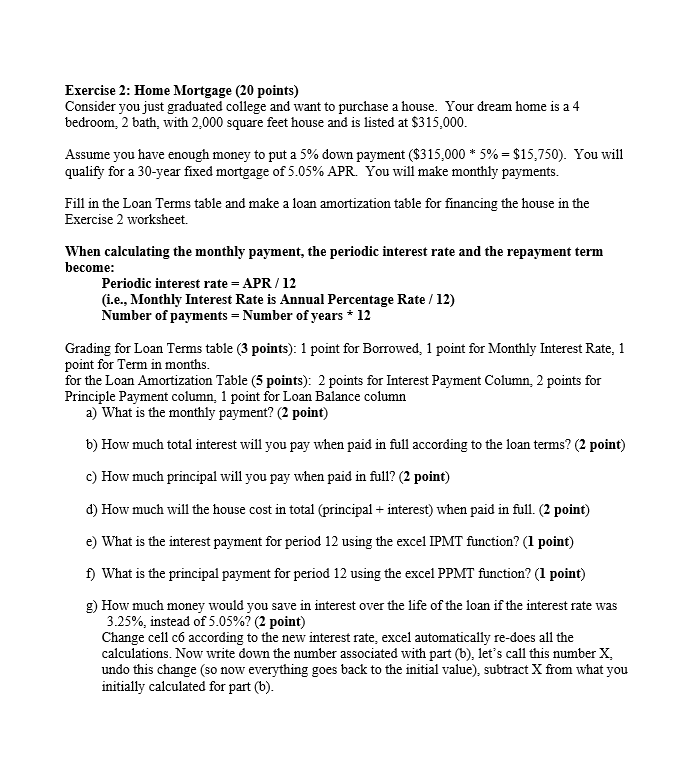 Exercise 2: Home Mortgage (20 points)
Consider you just graduated college and want to purchase a house. Your dream home is a 4 bedroom, 2 bath, with 2,000 square feet house and is listed at \$315,000.

Assume you have enough money to put a 5% down payment (\$315,000 * 5% = \$15,750). You will qualify for a 30-year fixed mortgage of 5.05% APR. You will make monthly payments.

Fill in the Loan Terms table and make a loan amortization table for financing the house in the Exercise 2 worksheet.

When calculating the monthly payment, the periodic interest rate and the repayment term become:
Periodic interest rate = APR / 12
(i.e., Monthly Interest Rate is Annual Percentage Rate / 12)
Number of payments = Number of years * 12

Grading for Loan Terms table (3 points): 1 point for Borrowed, 1 point for Monthly Interest Rate, 1 point for Term in months.
for the Loan Amortization Table (5 points): 2 points for Interest Payment Column, 2 points for Principle Payment column, 1 point for Loan Balance column
a) What is the monthly payment? (2 point)

b) How much total interest will you pay when paid in full according to the loan terms? (2 point)

c) How much principal will you pay when paid in full? (2 point)

d) How much will the house cost in total (principal + interest) when paid in full. (2 point)

e) What is the interest payment for period 12 using the excel IPMT function? (1 point)

f) What is the principal payment for period 12 using the excel PPMT function? (1 point)

g) How much money would you save in interest over the life of the loan if the interest rate was 3.25%, instead of 5.05%? (2 point)
Change cell c6 according to the new interest rate, excel automatically re-does all the calculations. Now write down the number associated with part (b), let's call this number X, undo this change (so now everything goes back to the initial value), subtract X from what you initially calculated for part (b).